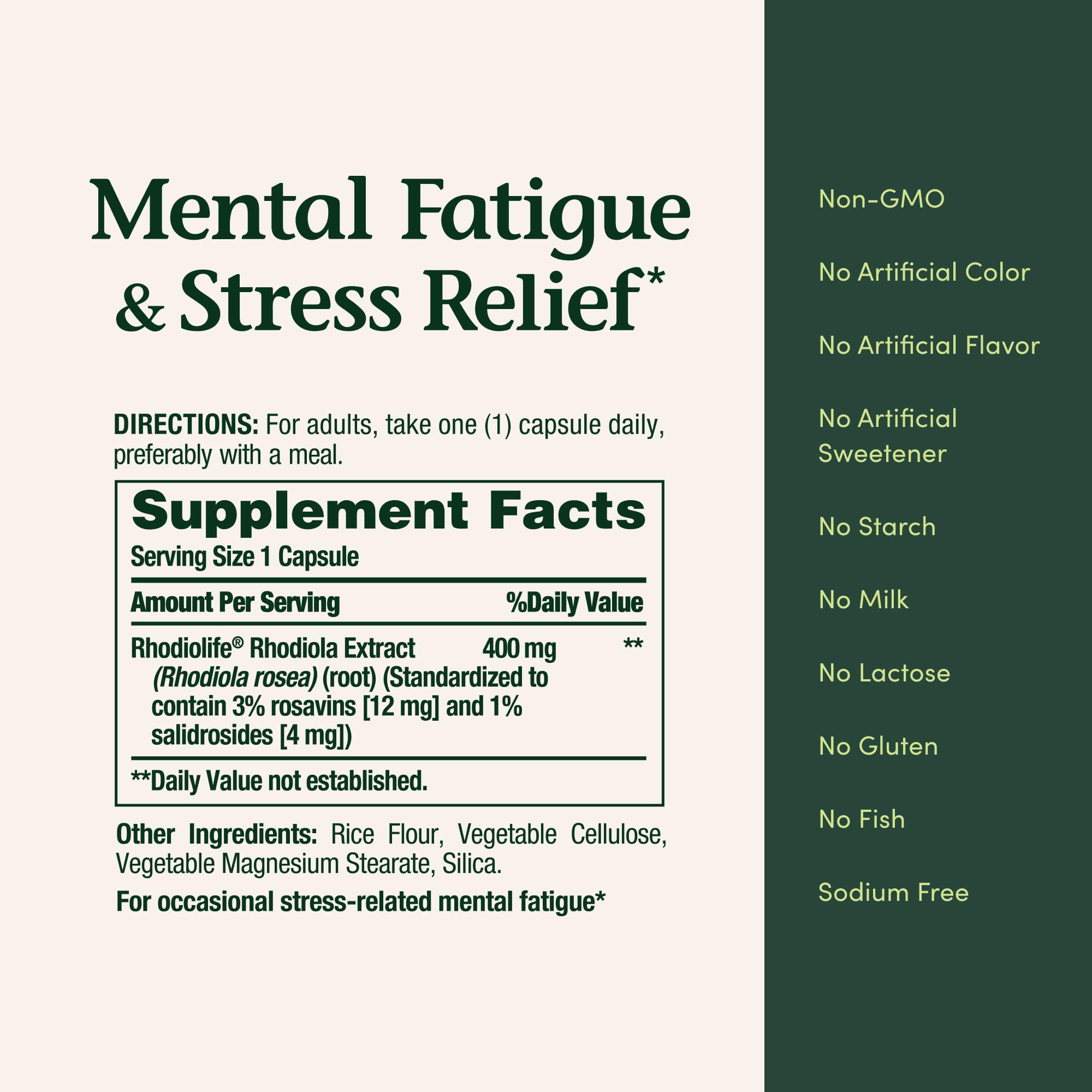 Mental Fatigue & Stress Relief*

DIRECTIONS: For adults, take one (1) capsule daily, preferably with a meal.

Supplement Facts
Serving Size 1 Capsule

Amount Per Serving %Daily Value

Rhodiolife® Rhodiola Extract 400 mg **
(Rhodiola rosea) (root) (Standardized to contain 3% rosavins [12 mg] and 1% salidrosides [4 mg])

**Daily Value not established.

Other Ingredients: Rice Flour, Vegetable Cellulose, Vegetable Magnesium Stearate, Silica.

For occasional stress-related mental fatigue*

Non-GMO

No Artificial Color

No Artificial Flavor

No Artificial Sweetener

No Starch

No Milk

No Lactose

No Gluten

No Fish

Sodium Free